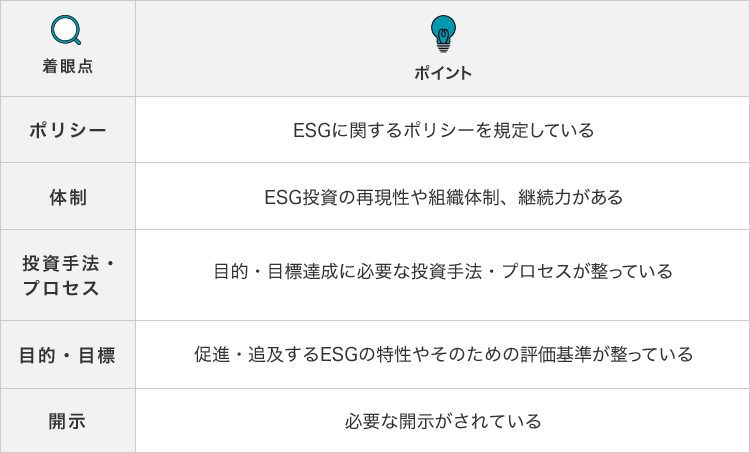 | 着眼点 | ポイント |
|---|---|
| ポリシー | ESGに関するポリシーを規定している |
| 体制 | ESG投資の再現性や組織体制、継続力がある |
| 投資手法・プロセス | 目的・目標達成に必要な投資手法・プロセスが整っている |
| 目的・目標 | 促進・追及するESGの特性やそのための評価基準が整っている |
| 開示 | 必要な開示がされている |